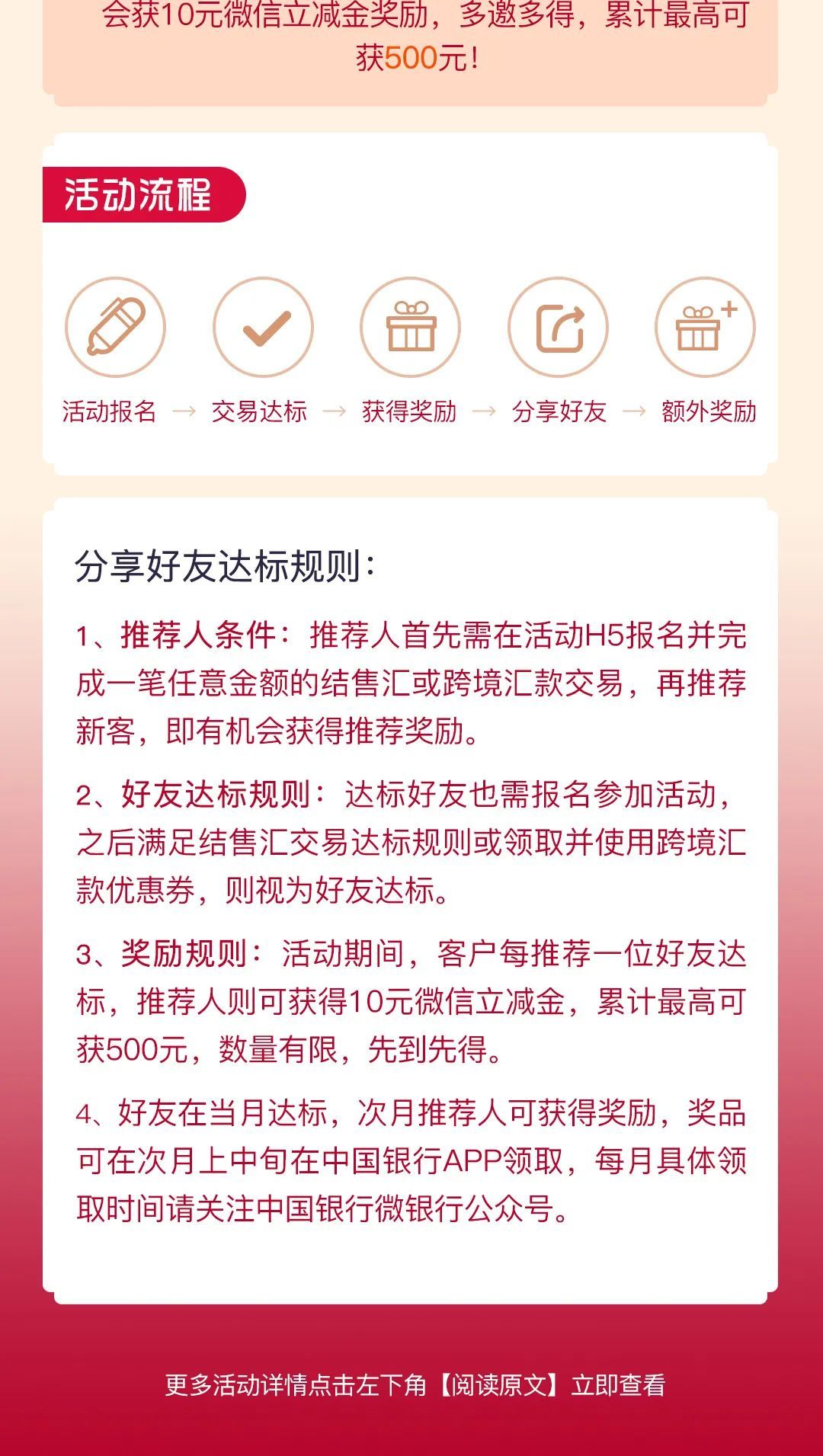 会获10元微信立减金奖励，多邀多得，累计最高可获500元！

活动流程

活动报名 → 交易达标 → 获得奖励 → 分享好友 → 额外奖励

分享好友达标规则：

1、推荐人条件：推荐人首先需在活动H5报名并完成一笔任意金额的结售汇或跨境汇款交易，再推荐新客，即有机会获得推荐奖励。

2、好友达标规则：达标好友也需报名参加活动，之后满足结售汇交易达标规则或领取并使用跨境汇款优惠券，则视为好友达标。

3、奖励规则：活动期间，客户每推荐一位好友达标，推荐人则可获得10元微信立减金，累计最高可获500元，数量有限，先到先得。

4、好友在当月达标，次月推荐人可获得奖励，奖品可在次月上中旬在中国银行APP领取，每月具体领取时间请关注中国银行微银行公众号。

更多活动详情点击左下角【阅读原文】立即查看